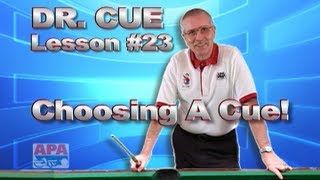 DR. CUE
Lesson #23

Choosing A Cue!

APA